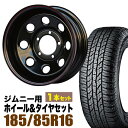 ジムニー用 1本セット
ホイール&タイヤセット
185/85R16